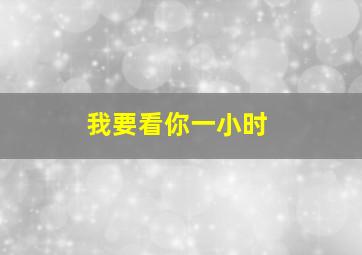 我要看你一小时